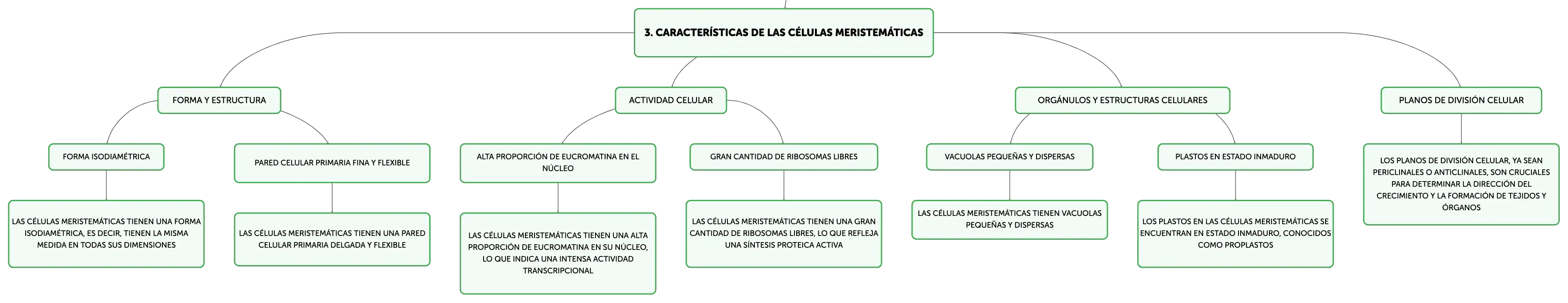 3. CARACTERÍSTICAS DE LAS CÉLULAS MERISTEMÁTICAS

FORMA Y ESTRUCTURA

FORMA ISODIAMÉTRICA

LAS CÉLULAS MERISTEMÁTICAS TIENEN UNA FORMA ISODIAMÉTRICA, ES DECIR, TIENEN LA MISMA MEDIDA EN TODAS SUS DIMENSIONES

PARED CELULAR PRIMARIA FINA Y FLEXIBLE

LAS CÉLULAS MERISTEMÁTICAS TIENEN UNA PARED CELULAR PRIMARIA DELGADA Y FLEXIBLE

ACTIVIDAD CELULAR

ALTA PROPORCIÓN DE EUCROMATINA EN EL NÚCLEO

LAS CÉLULAS MERISTEMÁTICAS TIENEN UNA ALTA PROPORCIÓN DE EUCROMATINA EN SU NÚCLEO, LO QUE INDICA UNA INTENSA ACTIVIDAD TRANSCRIPCIONAL

GRAN CANTIDAD DE RIBOSOMAS LIBRES

LAS CÉLULAS MERISTEMÁTICAS TIENEN UNA GRAN CANTIDAD DE RIBOSOMAS LIBRES, LO QUE REFLEJA UNA SÍNTESIS PROTEICA ACTIVA

ORGÁNULOS Y ESTRUCTURAS CELULARES

VACUOLAS PEQUEÑAS Y DISPERSAS

LAS CÉLULAS MERISTEMÁTICAS TIENEN VACUOLAS PEQUEÑAS Y DISPERSAS

PLASTOS EN ESTADO INMADURO

LOS PLASTOS EN LAS CÉLULAS MERISTEMÁTICAS SE ENCUENTRAN EN ESTADO INMADURO, CONOCIDOS COMO PROPLASTOS

PLANOS DE DIVISIÓN CELULAR

LOS PLANOS DE DIVISIÓN CELULAR, YA SEAN PERICLINALES O ANTICLINALES, SON CRUCIALES PARA DETERMINAR LA DIRECCIÓN DEL CRECIMIENTO Y LA FORMACIÓN DE TEJIDOS Y ÓRGANOS